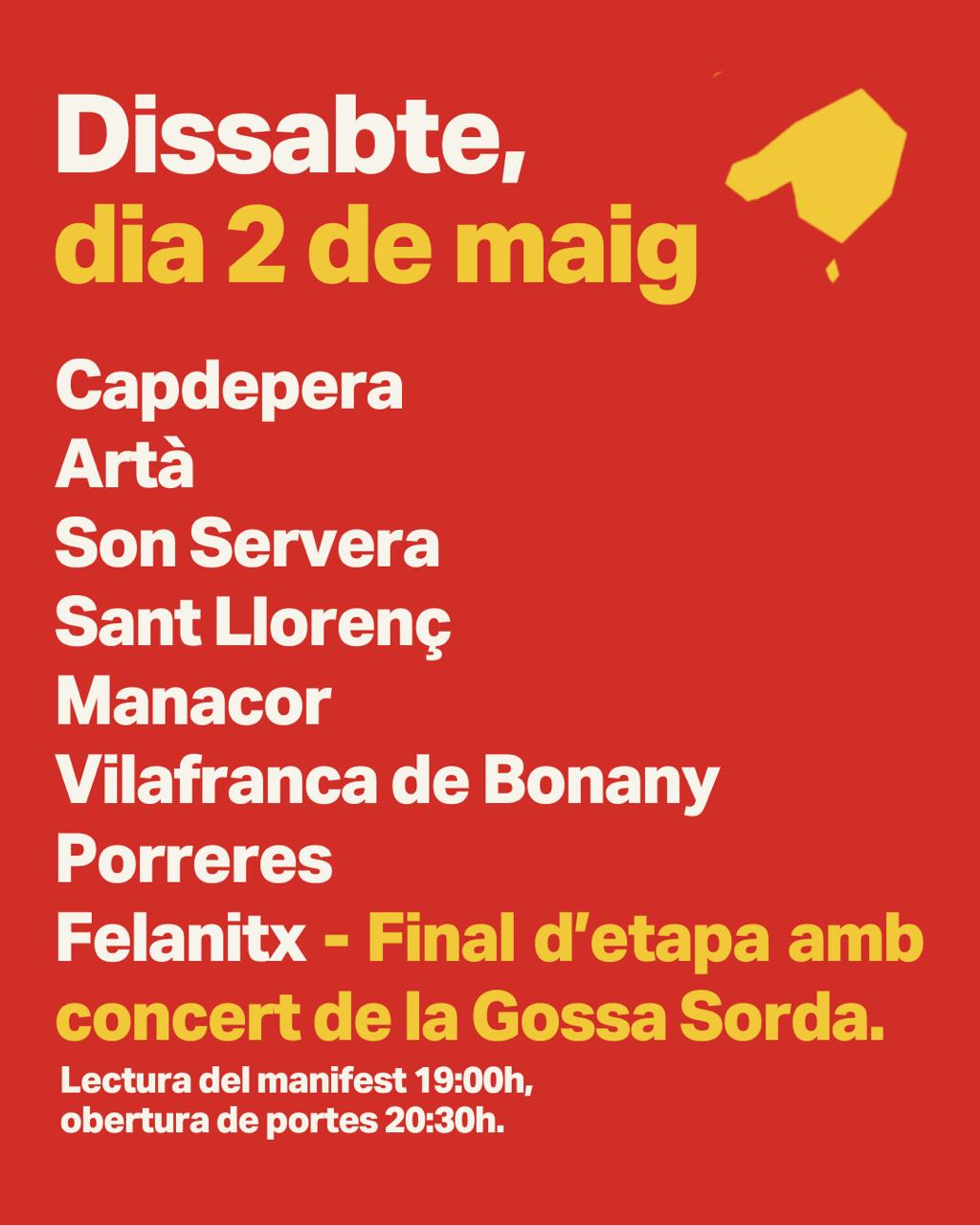 Dissabte,
dia 2 de maig

Capdepera
Artà
Son Servera
Sant Llorenç
Manacor
Vilafranca de Bonany
Porreres
Felanitx - Final d'etapa amb concert de la Gossa Sorda.

Lectura del manifest 19:00h, obertura de portes 20:30h.